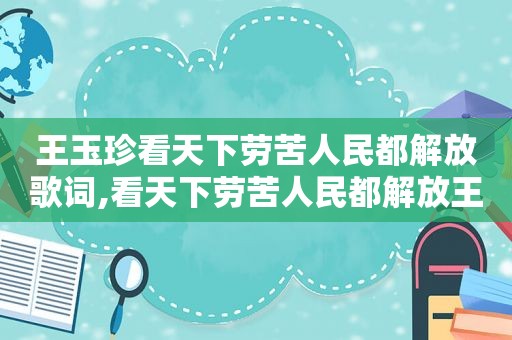 王玉珍看天下劳苦人民都解放歌词,看天下劳苦人民都解放王